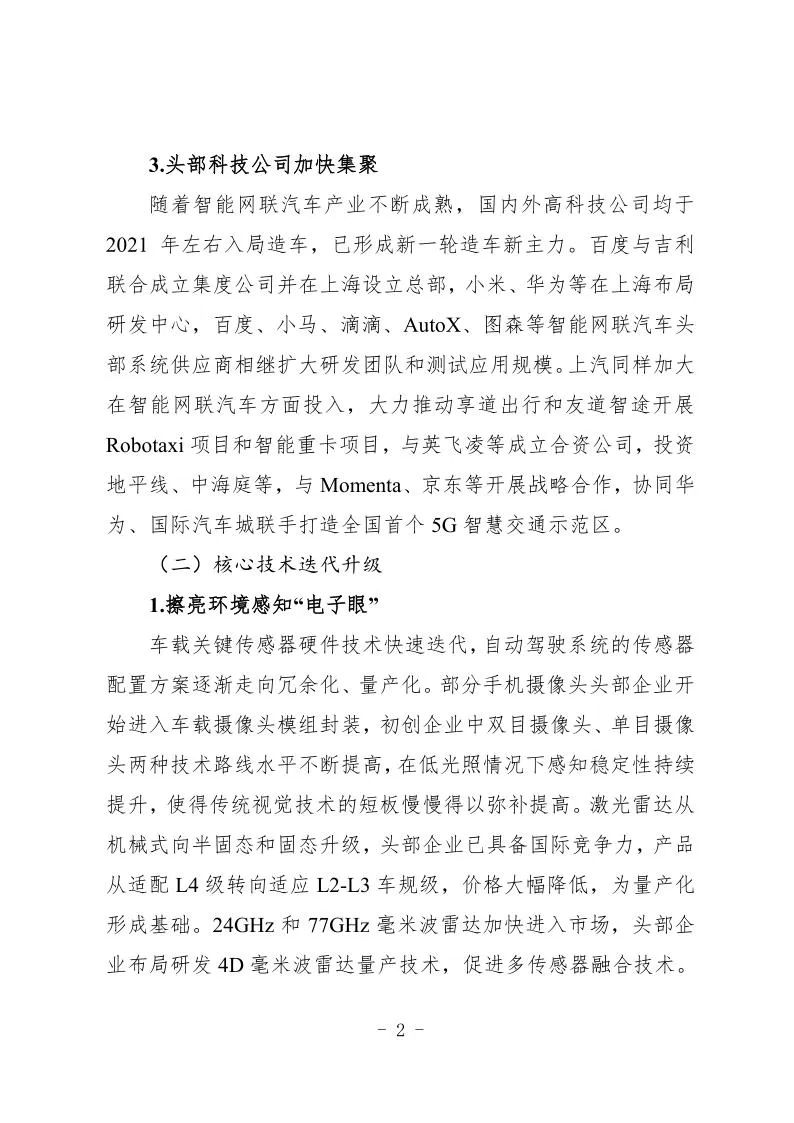 3.头部科技公司加快集聚

随着智能网联汽车产业不断成熟，国内外高科技公司均于2021年左右入局造车，已形成新一轮造车新主力。百度与吉利联合成立集度公司并在上海设立总部，小米、华为等在上海布局研发中心，百度、小马、滴滴、AutoX、图森等智能网联汽车头部系统供应商相继扩大研发团队和测试应用规模。上汽同样加大在智能网联汽车方面投入，大力推动享道出行和友道智途开展Robotaxi项目和智能重卡项目，与英飞凌等成立合资公司，投资地平线、中海庭等，与Momenta、京东等开展战略合作，协同华为、国际汽车城联手打造全国首个5G智慧交通示范区。

（二）核心技术迭代升级

1.擦亮环境感知“电子眼”

车载关键传感器硬件技术快速迭代，自动驾驶系统的传感器配置方案逐渐走向冗余化、量产化。部分手机摄像头头部企业开始进入车载摄像头模组封装，初创企业中双目摄像头、单目摄像头两种技术路线水平不断提高，在低光照情况下感知稳定性持续提升，使得传统视觉技术的短板慢慢得以弥补提高。激光雷达从机械式向半固态和固态升级，头部企业已具备国际竞争力，产品从适配L4级转向适应L2-L3车规级，价格大幅降低，为量产化形成基础。24GHz和77GHz毫米波雷达加快进入市场，头部企业布局研发4D毫米波雷达量产技术，促进多传感器融合技术。

- 2 -